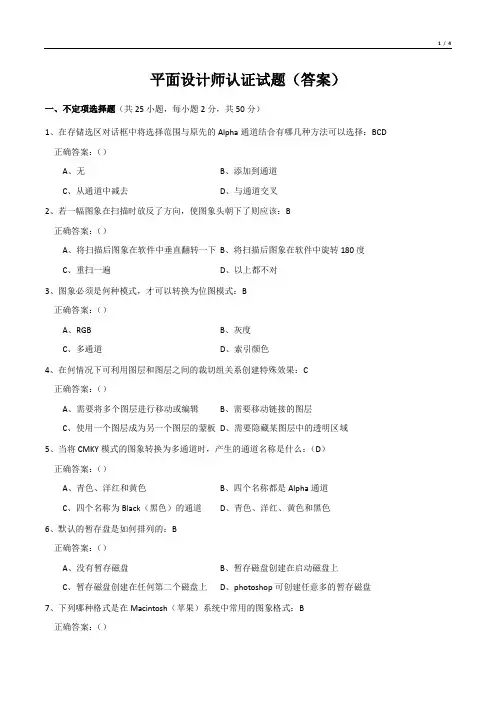 1 / 4

平面设计师认证试题（答案）

一、不定项选择题（共 25 小题，每小题 2 分，共 50 分）

1、在存储选区对话框中将选择范围与原先的 Alpha 通道结合有哪几种方法可以选择：BCD

正确答案：()

A、无　B、添加到通道

C、从通道中减去　D、与通道交叉

2、若一幅图象在扫描时放反了方向，使图象头朝下了则应该：B

正确答案：()

A、将扫描后图象在软件中垂直翻转一下　B、将扫描后图象在软件中旋转 180 度

C、重扫一遍　D、以上都不对

3、图象必须是何种模式，才可以转换为位图模式：B

正确答案：()

A、RGB　B、灰度

C、多通道　D、索引颜色

4、在何情况下可利用图层和图层之间的裁切组关系创建特殊效果：C

正确答案：()

A、需要将多个图层进行移动或编辑　B、需要移动链接的图层

C、使用一个图层成为另一个图层的蒙板　D、需要隐藏某图层中的透明区域

5、当将 CMKY 模式的图象转换为多通道时，产生的通道名称是什么：(D)

正确答案：()

A、青色、洋红和黄色　B、四个名称都是 Alpha 通道

C、四个名称为 Black（黑色）的通道　D、青色、洋红、黄色和黑色

6、默认的暂存盘是如何排列的：B

正确答案：()

A、没有暂存磁盘　B、暂存磁盘创建在启动磁盘上

C、暂存磁盘创建在任何第二个磁盘上　D、photoshop 可创建任意多的暂存磁盘

7、下列哪种格式是在 Macintosh（苹果）系统中常用的图象格式：B

正确答案：()